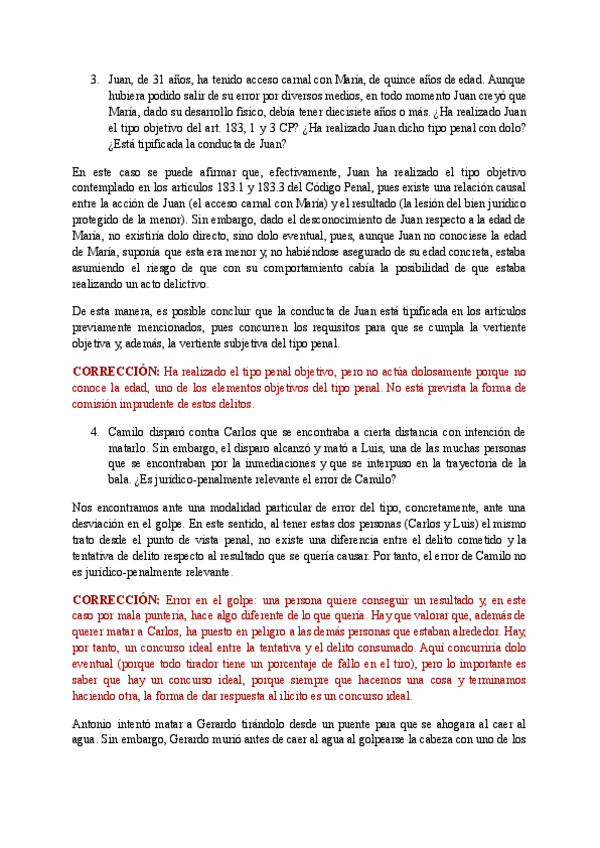 3. Juan, de 31 años, ha tenido acceso carnal con María, de quince años de edad. Aunque hubiera podido salir de su error por diversos medios, en todo momento Juan creyó que María, dado su desarrollo físico, debía tener diecisiete años o más. ¿Ha realizado Juan el tipo objetivo del art. 183, 1 y 3 CP? ¿Ha realizado Juan dicho tipo penal con dolo? ¿Está tipificada la conducta de Juan?

En este caso se puede afirmar que, efectivamente, Juan ha realizado el tipo objetivo contemplado en los artículos 183.1 y 183.3 del Código Penal, pues existe una relación causal entre la acción de Juan (el acceso carnal con María) y el resultado (la lesión del bien jurídico protegido de la menor). Sin embargo, dado el desconocimiento de Juan respecto a la edad de María, no existiría dolo directo, sino dolo eventual, pues, aunque Juan no conociese la edad de María, suponía que esta era menor y, no habiéndose asegurado de su edad concreta, estaba asumiendo el riesgo de que con su comportamiento cabía la posibilidad de que estaba realizando un acto delictivo.

De esta manera, es posible concluir que la conducta de Juan está tipificada en los artículos previamente mencionados, pues concurren los requisitos para que se cumpla la vertiente objetiva y, además, la vertiente subjetiva del tipo penal.

CORRECCIÓN: Ha realizado el tipo penal objetivo, pero no actúa dolosamente porque no conoce la edad, uno de los elementos objetivos del tipo penal. No está prevista la forma de comisión imprudente de estos delitos.

4. Camilo disparó contra Carlos que se encontraba a cierta distancia con intención de matarlo. Sin embargo, el disparo alcanzó y mató a Luis, una de las muchas personas que se encontraban por la inmediaciones y que se interpuso en la trayectoria de la bala. ¿Es jurídico-penalmente relevante el error de Camilo?

Nos encontramos ante una modalidad particular de error del tipo, concretamente, ante una desviación en el golpe. En este sentido, al tener estas dos personas (Carlos y Luis) el mismo trato desde el punto de vista penal, no existe una diferencia entre el delito cometido y la tentativa de delito respecto al resultado que se quería causar. Por tanto, el error de Camilo no es jurídico-penalmente relevante.

CORRECCIÓN: Error en el golpe: una persona quiere conseguir un resultado y, en este caso por mala puntería, hace algo diferente de lo que quería. Hay que valorar que, además de querer matar a Carlos, ha puesto en peligro a las demás personas que estaban alrededor. Hay, por tanto, un concurso ideal entre la tentativa y el delito consumado. Aquí concurriría dolo eventual (porque todo tirador tiene un porcentaje de fallo en el tiro), pero lo importante es saber que hay un concurso ideal, porque siempre que hacemos una cosa y terminamos haciendo otra, la forma de dar respuesta al ilícito es un concurso ideal.

Antonio intentó matar a Gerardo tirándolo desde un puente para que se ahogara al caer al agua. Sin embargo, Gerardo murió antes de caer al agua al golpearse la cabeza con uno de los